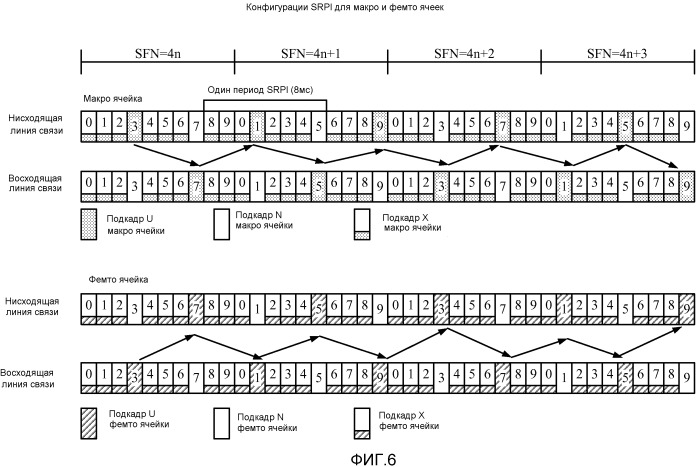 Конфигурации SRPI для макро и фемто ячеек

SFN=4n
SFN=4n+1
SFN=4n+2
SFN=4n+3

Макро ячейка
Один период SRPI (8мс)

Нисходящая линия связи
0 1 2 3 4 5 6 7 8 9 0 1 2 3 4 5 6 7 8 9 0 1 2 3 4 5 6 7 8 9 0 1 2 3 4 5 6 7 8 9

Восходящая линия связи
0 1 2 3 4 5 6 7 8 9 0 1 2 3 4 5 6 7 8 9 0 1 2 3 4 5 6 7 8 9 0 1 2 3 4 5 6 7 8 9

Подкадр U макро ячейки
Подкадр N макро ячейки
Подкадр X макро ячейки

Фемто ячейка

Нисходящая линия связи
0 1 2 3 4 5 6 7 8 9 0 1 2 3 4 5 6 7 8 9 0 1 2 3 4 5 6 7 8 9 0 1 2 3 4 5 6 7 8 9

Восходящая линия связи
0 1 2 3 4 5 6 7 8 9 0 1 2 3 4 5 6 7 8 9 0 1 2 3 4 5 6 7 8 9 0 1 2 3 4 5 6 7 8 9

Подкадр U фемто ячейки
Подкадр N фемто ячейки
Подкадр X фемто ячейки

ФИГ.6